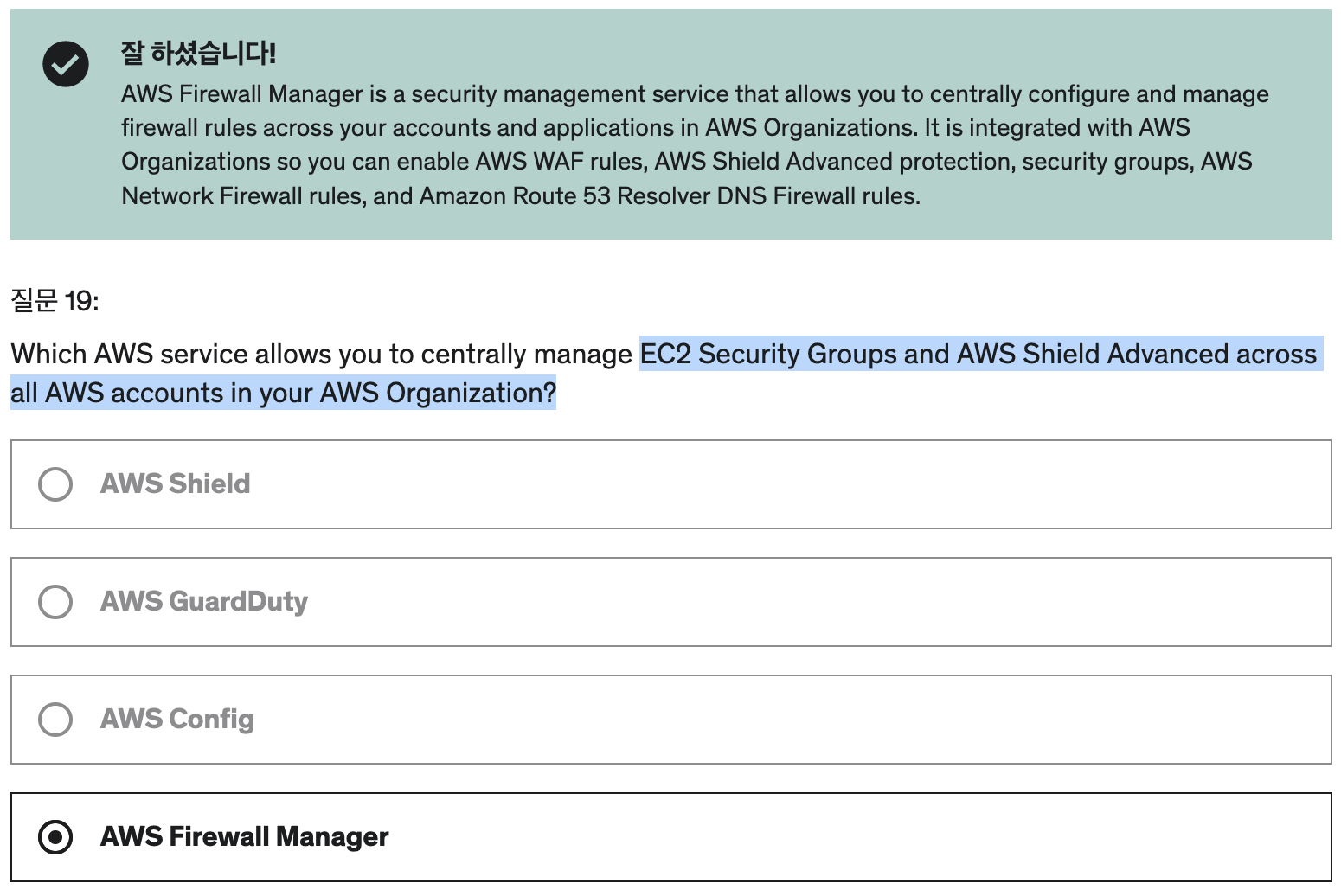 잘 하셨습니다!
AWS Firewall Manager is a security management service that allows you to centrally configure and manage firewall rules across your accounts and applications in AWS Organizations. It is integrated with AWS Organizations so you can enable AWS WAF rules, AWS Shield Advanced protection, security groups, AWS Network Firewall rules, and Amazon Route 53 Resolver DNS Firewall rules.

질문 19:

Which AWS service allows you to centrally manage EC2 Security Groups and AWS Shield Advanced across all AWS accounts in your AWS Organization?

AWS Shield

AWS GuardDuty

AWS Config

AWS Firewall Manager